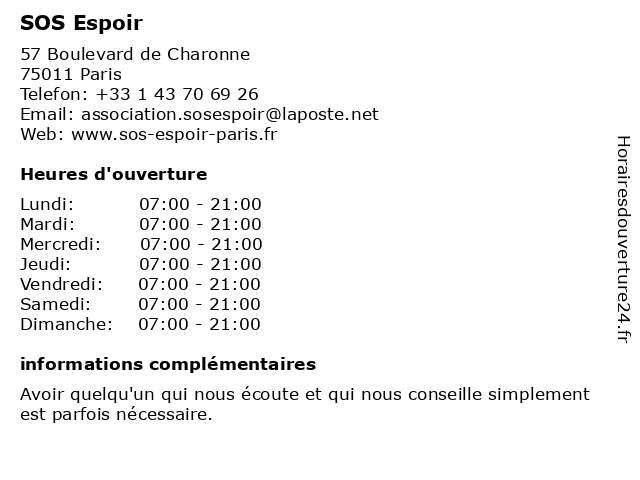 SOS Espoir

57 Boulevard de Charonne
75011 Paris
Telefon: +33 1 43 70 69 26
Email: association.sosespoir@laposte.net
Web: www.sos-espoir-paris.fr

Heures d'ouverture

| | |
|---|---|
| Lundi: | 07:00 - 21:00 |
| Mardi: | 07:00 - 21:00 |
| Mercredi: | 07:00 - 21:00 |
| Jeudi: | 07:00 - 21:00 |
| Vendredi: | 07:00 - 21:00 |
| Samedi: | 07:00 - 21:00 |
| Dimanche: | 07:00 - 21:00 |

informations complémentaires

Avoir quelqu'un qui nous écoute et qui nous conseille simplement est parfois nécessaire.

Horairesdouverture24.fr